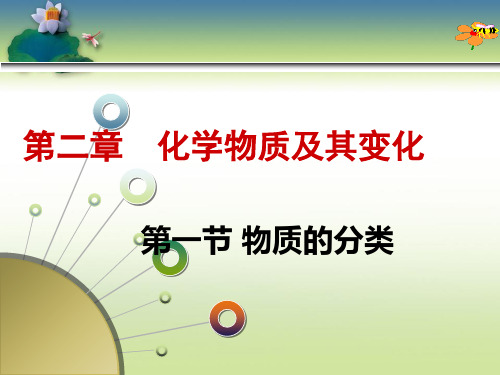 第二章　化学物质及其变化

第一节 物质的分类